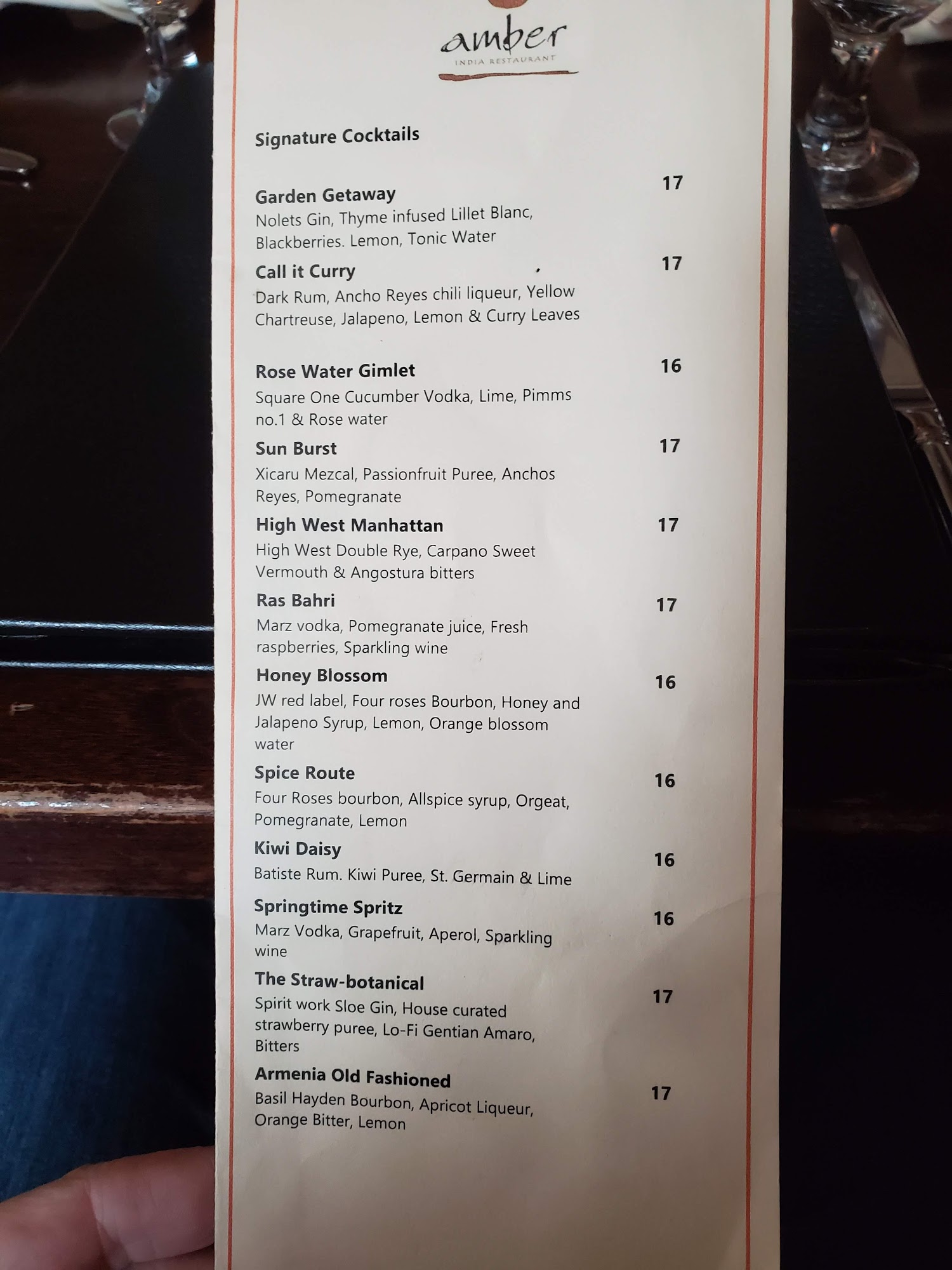 amber
INDIA RESTAURANT

Signature Cocktails

Garden Getaway 17
Nolets Gin, Thyme infused Lillet Blanc, Blackberries. Lemon, Tonic Water

Call it Curry 17
Dark Rum, Ancho Reyes chili liqueur, Yellow Chartreuse, Jalapeno, Lemon & Curry Leaves

Rose Water Gimlet 16
Square One Cucumber Vodka, Lime, Pimms no.1 & Rose water

Sun Burst 17
Xicaru Mezcal, Passionfruit Puree, Anchos Reyes, Pomegranate

High West Manhattan 17
High West Double Rye, Carpano Sweet Vermouth & Angostura bitters

Ras Bahri 17
Marz vodka, Pomegranate juice, Fresh raspberries, Sparkling wine

Honey Blossom 16
JW red label, Four roses Bourbon, Honey and Jalapeno Syrup, Lemon, Orange blossom water

Spice Route 16
Four Roses bourbon, Allspice syrup, Orgeat, Pomegranate, Lemon

Kiwi Daisy 16
Batiste Rum. Kiwi Puree, St. Germain & Lime

Springtime Spritz 16
Marz Vodka, Grapefruit, Aperol, Sparkling wine

The Straw-botanical 17
Spirit work Sloe Gin, House curated strawberry puree, Lo-Fi Gentian Amaro, Bitters

Armenia Old Fashioned 17
Basil Hayden Bourbon, Apricot Liqueur, Orange Bitter, Lemon